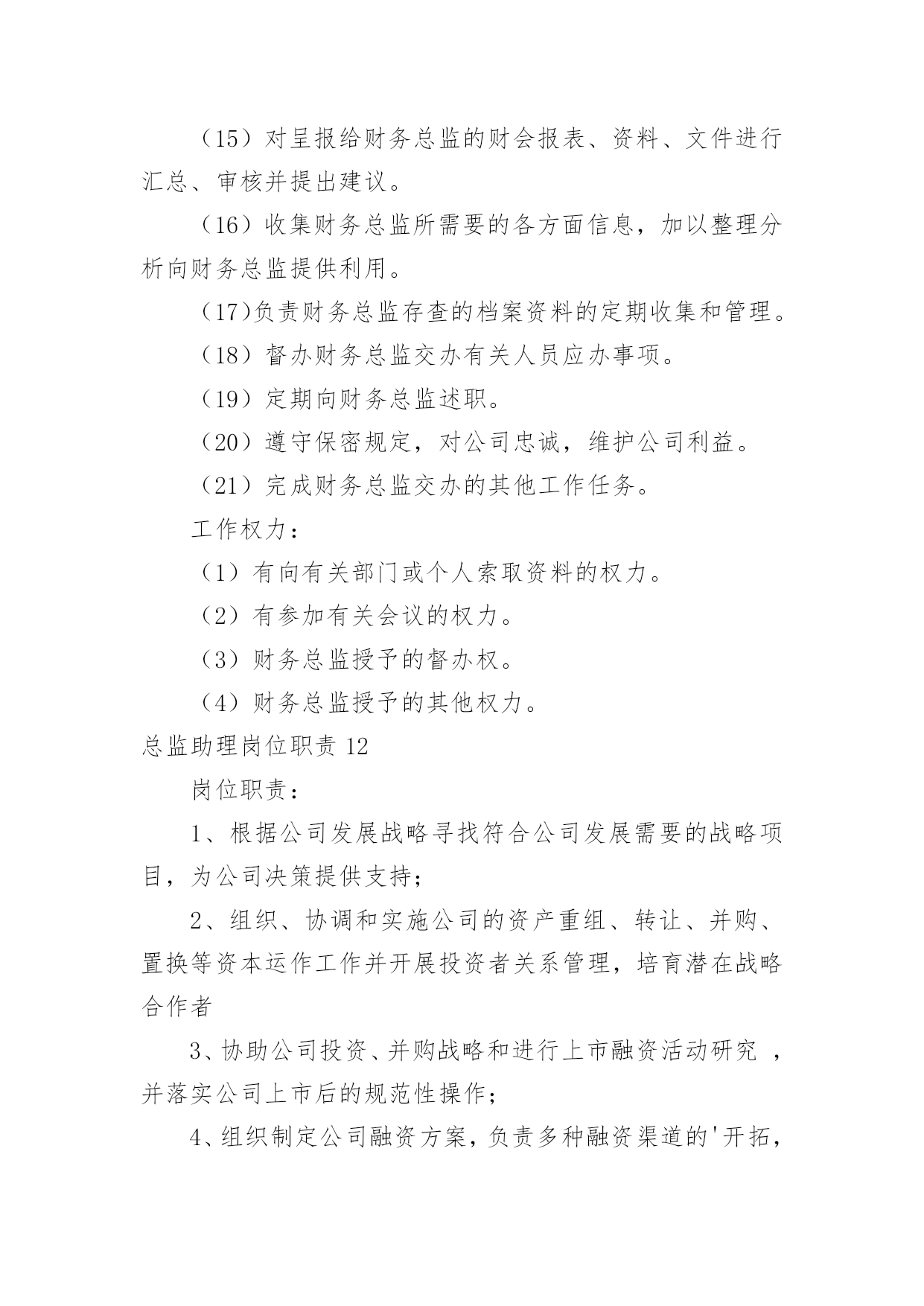 （15）对呈报给财务总监的财会报表、资料、文件进行汇总、审核并提出建议。

（16）收集财务总监所需要的各方面信息，加以整理分析向财务总监提供利用。

（17)负责财务总监存查的档案资料的定期收集和管理。

（18）督办财务总监交办有关人员应办事项。

（19）定期向财务总监述职。

（20）遵守保密规定，对公司忠诚，维护公司利益。

（21）完成财务总监交办的其他工作任务。

工作权力：

（1）有向有关部门或个人索取资料的权力。

（2）有参加有关会议的权力。

（3）财务总监授予的督办权。

（4）财务总监授予的其他权力。

总监助理岗位职责 12

岗位职责：

1、根据公司发展战略寻找符合公司发展需要的战略项目，为公司决策提供支持；

2、组织、协调和实施公司的资产重组、转让、并购、置换等资本运作工作并开展投资者关系管理，培育潜在战略合作者

3、协助公司投资、并购战略和进行上市融资活动研究 ，并落实公司上市后的规范性操作；

4、组织制定公司融资方案，负责多种融资渠道的'开拓，